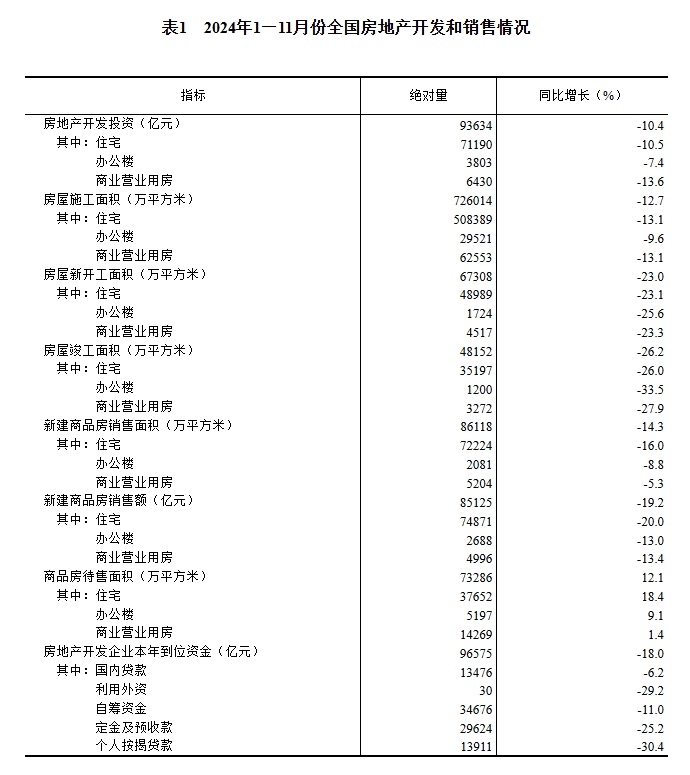 表1　2024年1—11月份全国房地产开发和销售情况

| 指标 | 绝对量 | 同比增长（%） |
|---|---|---|
| 房地产开发投资（亿元） | 93634 | -10.4 |
| 其中：住宅 | 71190 | -10.5 |
| 办公楼 | 3803 | -7.4 |
| 商业营业用房 | 6430 | -13.6 |
| 房屋施工面积（万平方米） | 726014 | -12.7 |
| 其中：住宅 | 508389 | -13.1 |
| 办公楼 | 29521 | -9.6 |
| 商业营业用房 | 62553 | -13.1 |
| 房屋新开工面积（万平方米） | 67308 | -23.0 |
| 其中：住宅 | 48989 | -23.1 |
| 办公楼 | 1724 | -25.6 |
| 商业营业用房 | 4517 | -23.3 |
| 房屋竣工面积（万平方米） | 48152 | -26.2 |
| 其中：住宅 | 35197 | -26.0 |
| 办公楼 | 1200 | -33.5 |
| 商业营业用房 | 3272 | -27.9 |
| 新建商品房销售面积（万平方米） | 86118 | -14.3 |
| 其中：住宅 | 72224 | -16.0 |
| 办公楼 | 2081 | -8.8 |
| 商业营业用房 | 5204 | -5.3 |
| 新建商品房销售额（亿元） | 85125 | -19.2 |
| 其中：住宅 | 74871 | -20.0 |
| 办公楼 | 2688 | -13.0 |
| 商业营业用房 | 4996 | -13.4 |
| 商品房待售面积（万平方米） | 73286 | 12.1 |
| 其中：住宅 | 37652 | 18.4 |
| 办公楼 | 5197 | 9.1 |
| 商业营业用房 | 14269 | 1.4 |
| 房地产开发企业本年到位资金（亿元） | 96575 | -18.0 |
| 其中：国内贷款 | 13476 | -6.2 |
| 利用外资 | 30 | -29.2 |
| 自筹资金 | 34676 | -11.0 |
| 定金及预收款 | 29624 | -25.2 |
| 个人按揭贷款 | 13911 | -30.4 |